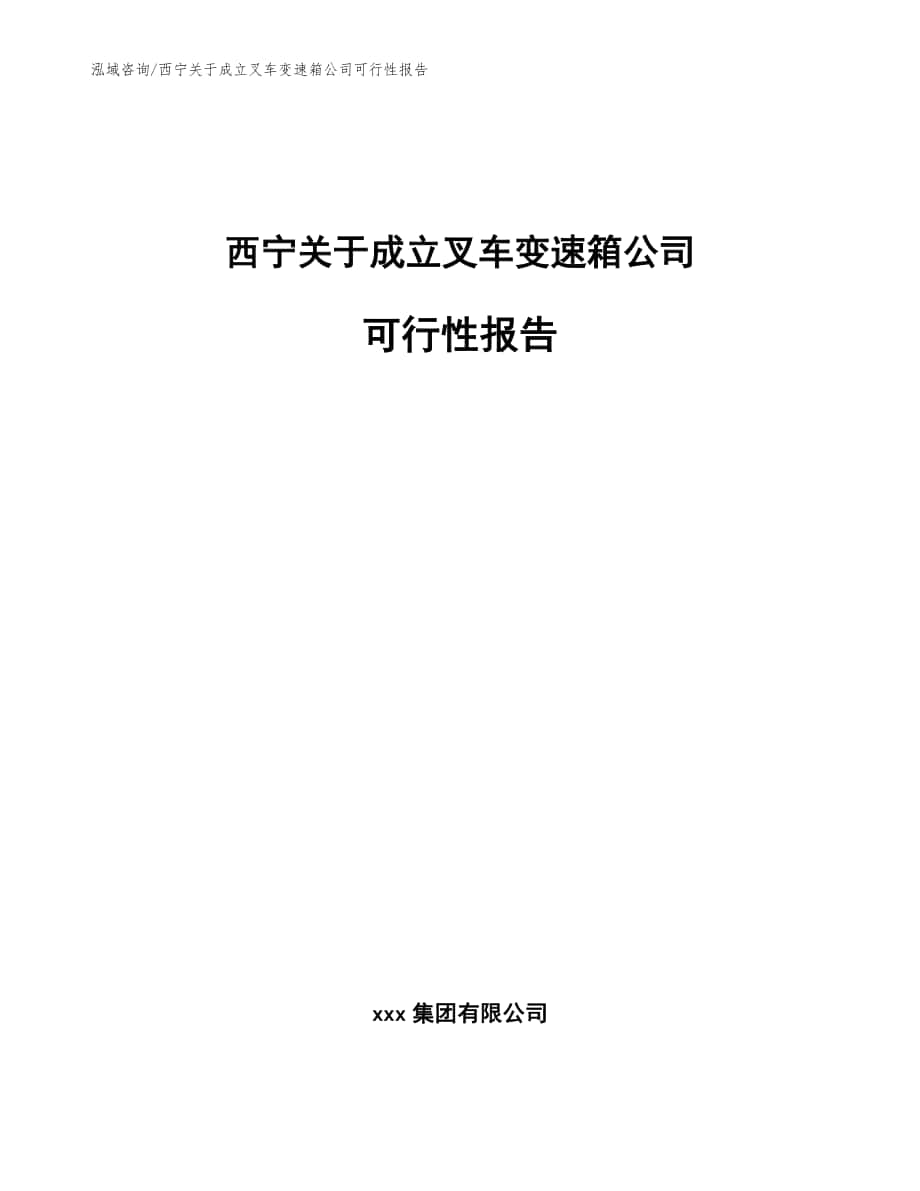 泓域咨询/西宁关于成立叉车变速箱公司可行性报告

西宁关于成立叉车变速箱公司

可行性报告

xxx集团有限公司